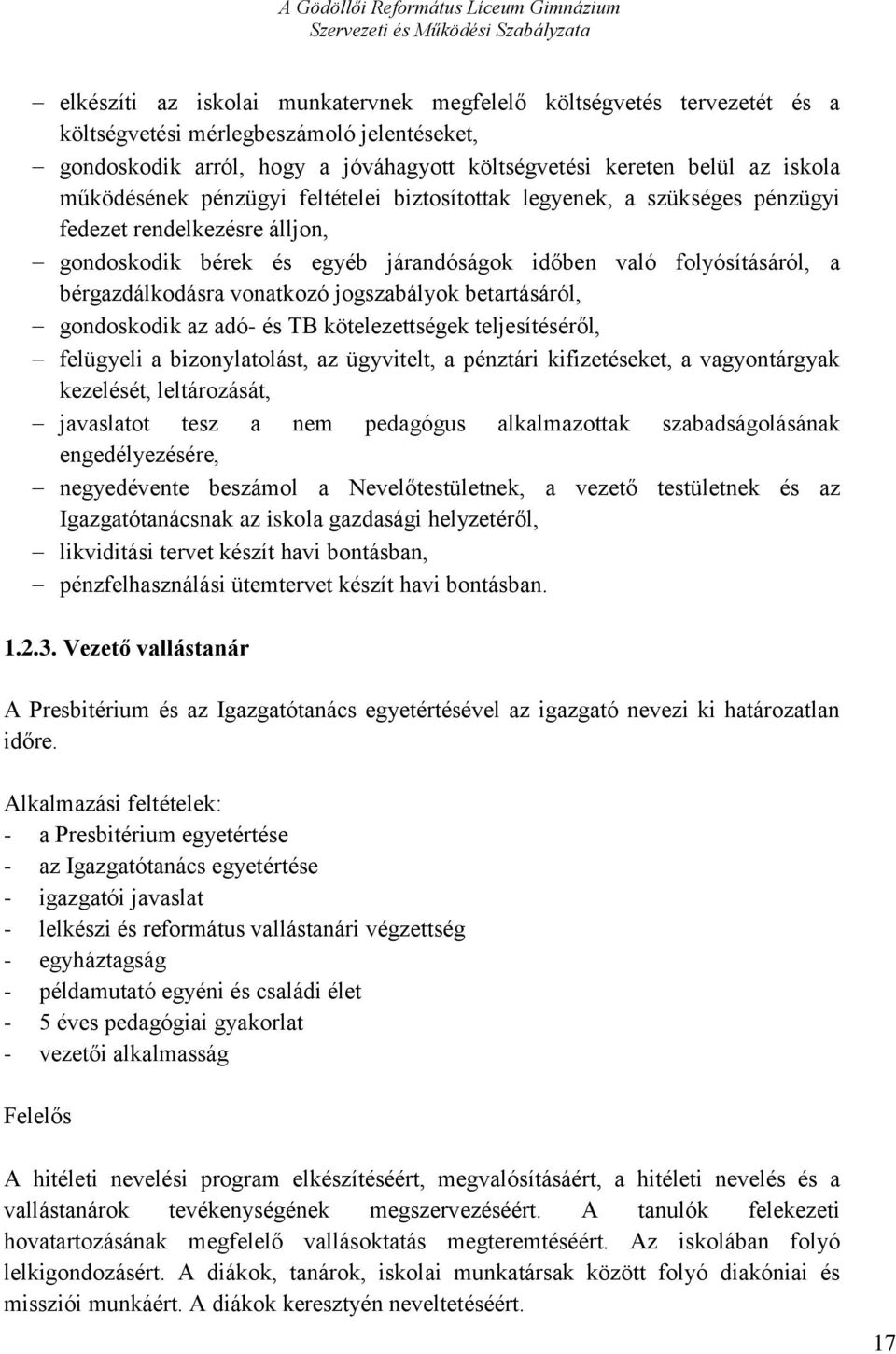 A Gödöllői Református Líceum Gimnázium
Szervezeti és Működési Szabályzata

– elkészíti az iskolai munkatervnek megfelelő költségvetés tervezetét és a költségvetési mérlegbeszámoló jelentéseket,
– gondoskodik arról, hogy a jóváhagyott költségvetési kereten belül az iskola működésének pénzügyi feltételei biztosítottak legyenek, a szükséges pénzügyi fedezet rendelkezésre álljon,
– gondoskodik bérek és egyéb járandóságok időben való folyósításáról, a bérgazdálkodásra vonatkozó jogszabályok betartásáról,
– gondoskodik az adó- és TB kötelezettségek teljesítéséről,
– felügyeli a bizonylatolást, az ügyvitelt, a pénztári kifizetéseket, a vagyontárgyak kezelését, leltározását,
– javaslatot tesz a nem pedagógus alkalmazottak szabadságolásának engedélyezésére,
– negyedévente beszámol a Nevelőtestületnek, a vezető testületnek és az Igazgatótanácsnak az iskola gazdasági helyzetéről,
– likviditási tervet készít havi bontásban,
– pénzfelhasználási ütemtervet készít havi bontásban.

1.2.3. Vezető vallástanár

A Presbitérium és az Igazgatótanács egyetértésével az igazgató nevezi ki határozatlan időre.

Alkalmazási feltételek:
- a Presbitérium egyetértése
- az Igazgatótanács egyetértése
- igazgatói javaslat
- lelkészi és református vallástanári végzettség
- egyháztagság
- példamutató egyéni és családi élet
- 5 éves pedagógiai gyakorlat
- vezetői alkalmasság

Felelős

A hitéleti nevelési program elkészítéséért, megvalósításáért, a hitéleti nevelés és a vallástanárok tevékenységének megszervezéséért. A tanulók felekezeti hovatartozásának megfelelő vallásoktatás megteremtéséért. Az iskolában folyó lelkigondozásért. A diákok, tanárok, iskolai munkatársak között folyó diakóniai és missziói munkáért. A diákok keresztyén neveltetéséért.

17